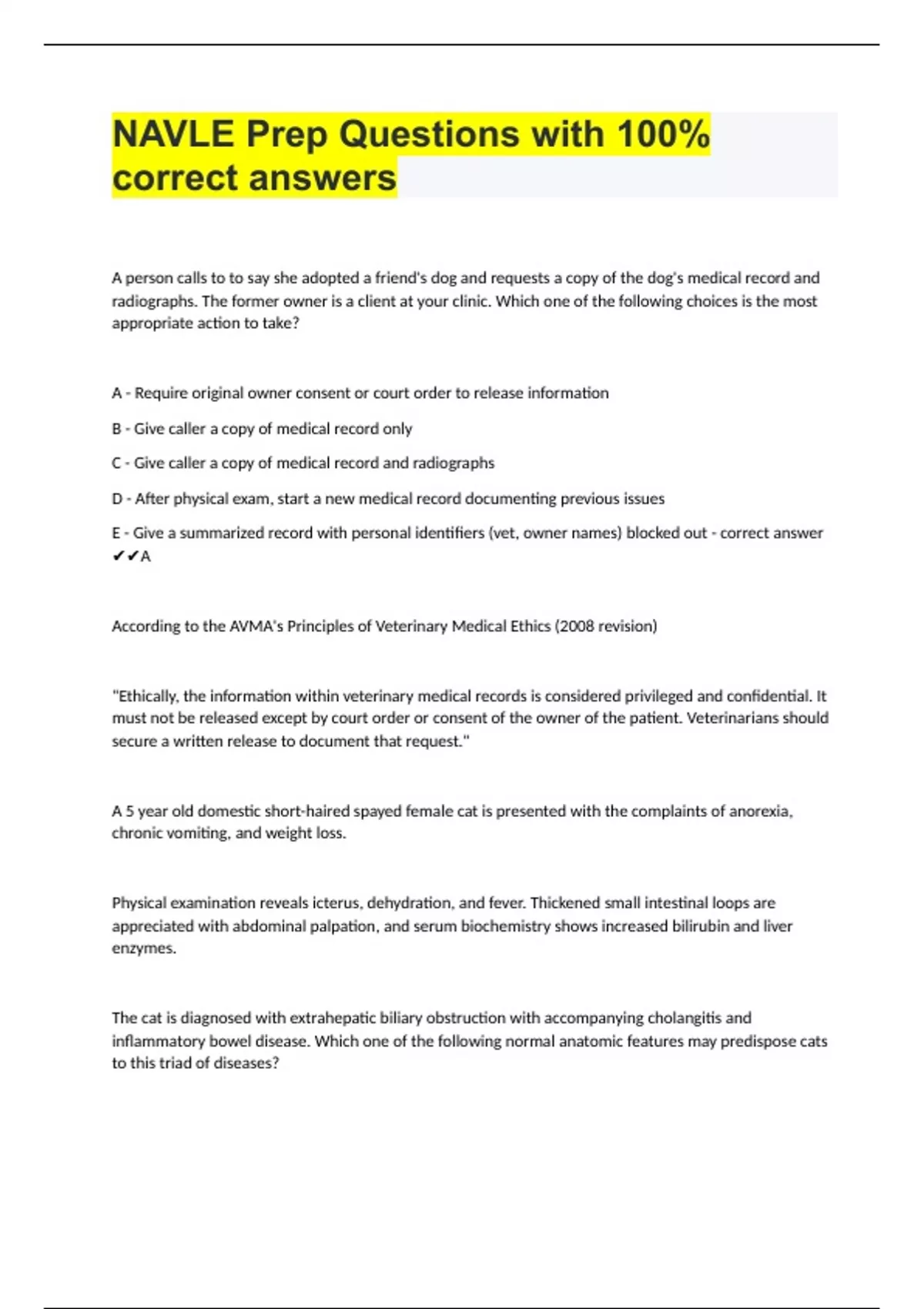 NAVLE Prep Questions with 100% correct answers

A person calls to to say she adopted a friend's dog and requests a copy of the dog's medical record and radiographs. The former owner is a client at your clinic. Which one of the following choices is the most appropriate action to take?

A - Require original owner consent or court order to release information

B - Give caller a copy of medical record only

C - Give caller a copy of medical record and radiographs

D - After physical exam, start a new medical record documenting previous issues

E - Give a summarized record with personal identifiers (vet, owner names) blocked out - correct answer ✔✔A

According to the AVMA's Principles of Veterinary Medical Ethics (2008 revision)

"Ethically, the information within veterinary medical records is considered privileged and confidential. It must not be released except by court order or consent of the owner of the patient. Veterinarians should secure a written release to document that request."

A 5 year old domestic short-haired spayed female cat is presented with the complaints of anorexia, chronic vomiting, and weight loss.

Physical examination reveals icterus, dehydration, and fever. Thickened small intestinal loops are appreciated with abdominal palpation, and serum biochemistry shows increased bilirubin and liver enzymes.

The cat is diagnosed with extrahepatic biliary obstruction with accompanying cholangitis and inflammatory bowel disease. Which one of the following normal anatomic features may predispose cats to this triad of diseases?